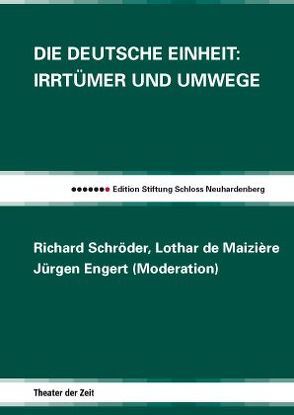 DIE DEUTSCHE EINHEIT:
IRRTÜMER UND UMWEGE

Edition Stiftung Schloss Neuhardenberg

Richard Schröder, Lothar de Maizière
Jürgen Engert (Moderation)

Theater der Zeit